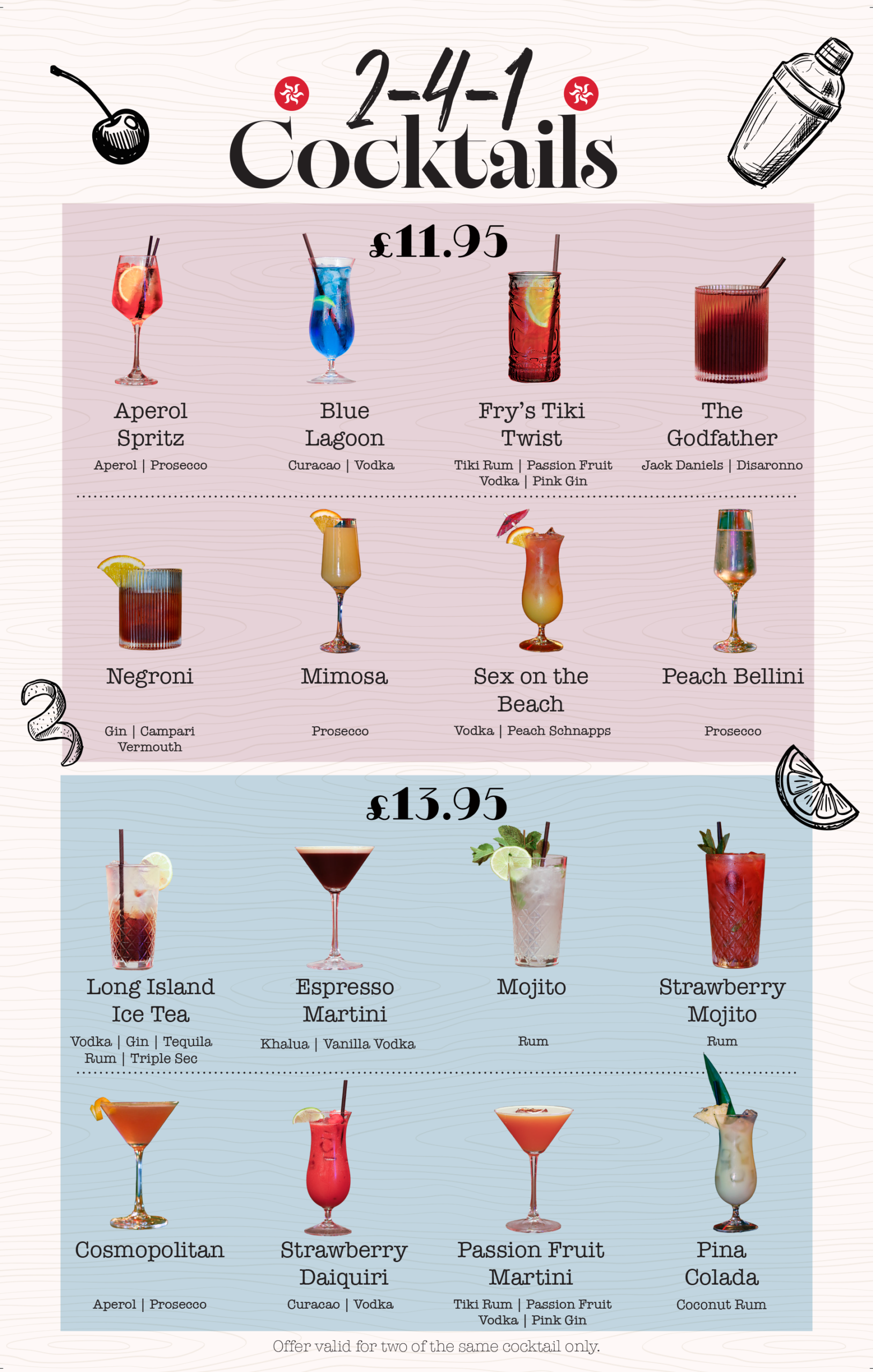 2-4-1
Cocktails

£11.95

Aperol Spritz
Aperol | Prosecco

Blue Lagoon
Curacao | Vodka

Fry's Tiki Twist
Tiki Rum | Passion Fruit Vodka | Pink Gin

The Godfather
Jack Daniels | Disaronno

Negroni
Gin | Campari Vermouth

Mimosa
Prosecco

Sex on the Beach
Vodka | Peach Schnapps

Peach Bellini
Prosecco

£13.95

Long Island Ice Tea
Vodka | Gin | Tequila Rum | Triple Sec

Espresso Martini
Khalua | Vanilla Vodka

Mojito
Rum

Strawberry Mojito
Rum

Cosmopolitan
Aperol | Prosecco

Strawberry Daiquiri
Curacao | Vodka

Passion Fruit Martini
Tiki Rum | Passion Fruit Vodka | Pink Gin

Pina Colada
Coconut Rum

Offer valid for two of the same cocktail only.